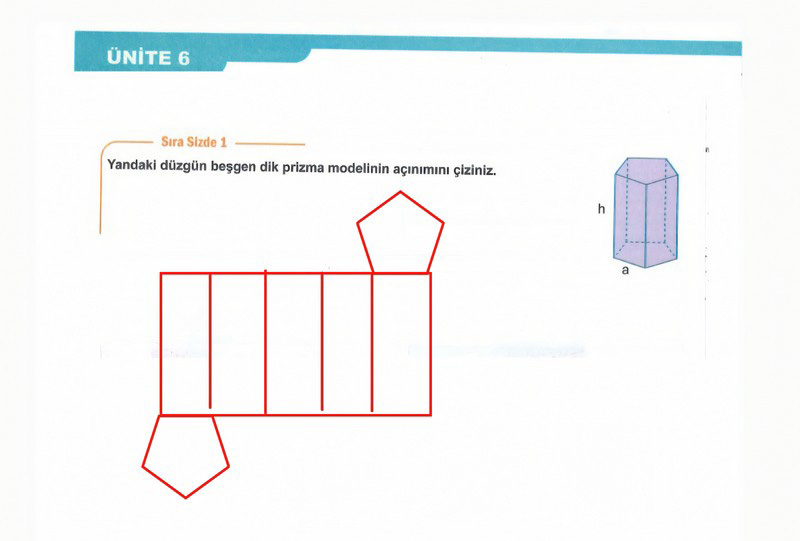 ÜNİTE 6

Sıra Sizde 1

Yandaki düzgün beşgen dik prizma modelinin açınımını çiziniz.

h

a